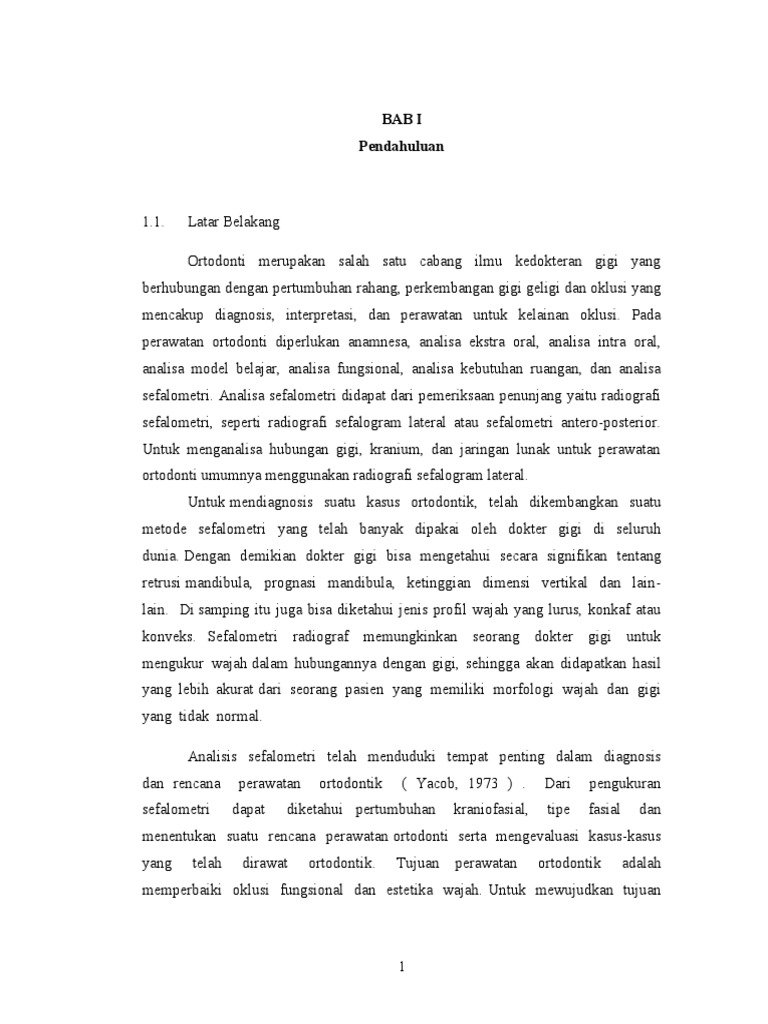 BAB I
Pendahuluan

1.1. Latar Belakang

Ortodonti merupakan salah satu cabang ilmu kedokteran gigi yang berhubungan dengan pertumbuhan rahang, perkembangan gigi geligi dan oklusi yang mencakup diagnosis, interpretasi, dan perawatan untuk kelainan oklusi. Pada perawatan ortodonti diperlukan anamnesa, analisa ekstra oral, analisa intra oral, analisa model belajar, analisa fungsional, analisa kebutuhan ruangan, dan analisa sefalometri. Analisa sefalometri didapat dari pemeriksaan penunjang yaitu radiografi sefalometri, seperti radiografi sefalogram lateral atau sefalometri antero-posterior. Untuk menganalisa hubungan gigi, kranium, dan jaringan lunak untuk perawatan ortodonti umumnya menggunakan radiografi sefalogram lateral.

Untuk mendiagnosis suatu kasus ortodontik, telah dikembangkan suatu metode sefalometri yang telah banyak dipakai oleh dokter gigi di seluruh dunia. Dengan demikian dokter gigi bisa mengetahui secara signifikan tentang retrusi mandibula, prognasi mandibula, ketinggian dimensi vertikal dan lain-lain. Di samping itu juga bisa diketahui jenis profil wajah yang lurus, konkaf atau konveks. Sefalometri radiograf memungkinkan seorang dokter gigi untuk mengukur wajah dalam hubungannya dengan gigi, sehingga akan didapatkan hasil yang lebih akurat dari seorang pasien yang memiliki morfologi wajah dan gigi yang tidak normal.

Analisis sefalometri telah menduduki tempat penting dalam diagnosis dan rencana perawatan ortodontik ( Yacob, 1973 ) . Dari pengukuran sefalometri dapat diketahui pertumbuhan kraniofasial, tipe fasial dan menentukan suatu rencana perawatan ortodonti serta mengevaluasi kasus-kasus yang telah dirawat ortodontik. Tujuan perawatan ortodontik adalah memperbaiki oklusi fungsional dan estetika wajah. Untuk mewujudkan tujuan

1